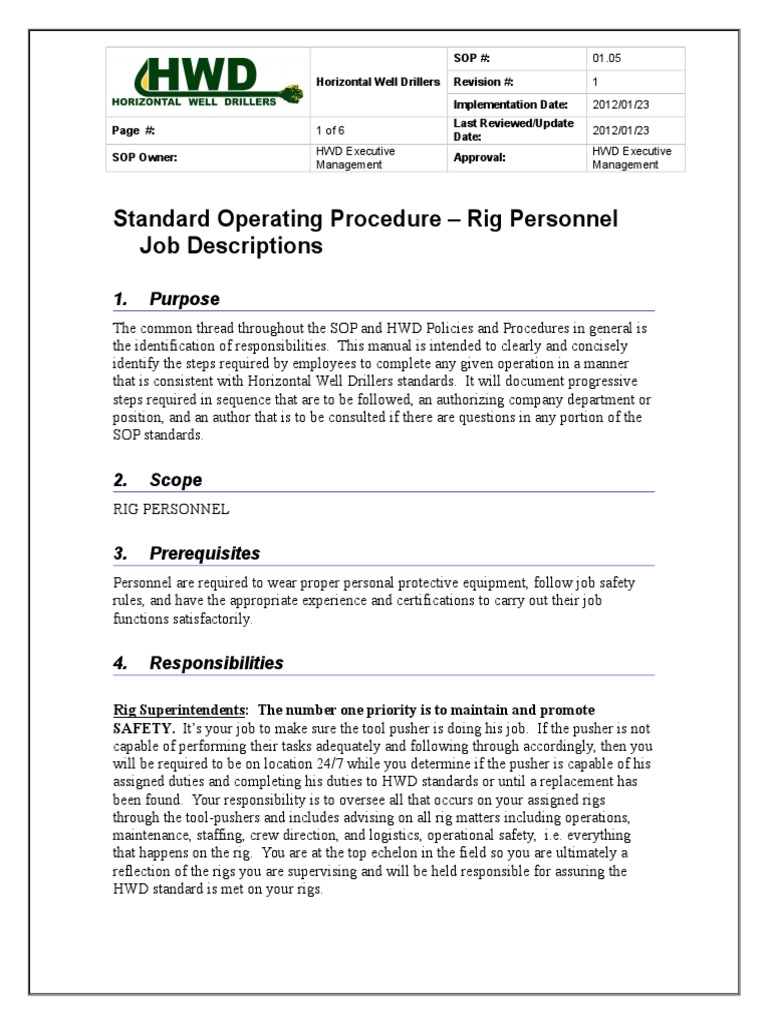 | HWD HORIZONTAL WELL DRILLERS | Horizontal Well Drillers | SOP #: | 01.05 |
|---|---|---|---|
| | | Revision #: | 1 |
| | | Implementation Date: | 2012/01/23 |
| Page #: | 1 of 6 | Last Reviewed/Update Date: | 2012/01/23 |
| SOP Owner: | HWD Executive Management | Approval: | HWD Executive Management |

Standard Operating Procedure – Rig Personnel Job Descriptions

1. Purpose

The common thread throughout the SOP and HWD Policies and Procedures in general is the identification of responsibilities. This manual is intended to clearly and concisely identify the steps required by employees to complete any given operation in a manner that is consistent with Horizontal Well Drillers standards. It will document progressive steps required in sequence that are to be followed, an authorizing company department or position, and an author that is to be consulted if there are questions in any portion of the SOP standards.

2. Scope

RIG PERSONNEL

3. Prerequisites

Personnel are required to wear proper personal protective equipment, follow job safety rules, and have the appropriate experience and certifications to carry out their job functions satisfactorily.

4. Responsibilities

Rig Superintendents: The number one priority is to maintain and promote SAFETY. It's your job to make sure the tool pusher is doing his job. If the pusher is not capable of performing their tasks adequately and following through accordingly, then you will be required to be on location 24/7 while you determine if the pusher is capable of his assigned duties and completing his duties to HWD standards or until a replacement has been found. Your responsibility is to oversee all that occurs on your assigned rigs through the tool-pushers and includes advising on all rig matters including operations, maintenance, staffing, crew direction, and logistics, operational safety, i.e. everything that happens on the rig. You are at the top echelon in the field so you are ultimately a reflection of the rigs you are supervising and will be held responsible for assuring the HWD standard is met on your rigs.